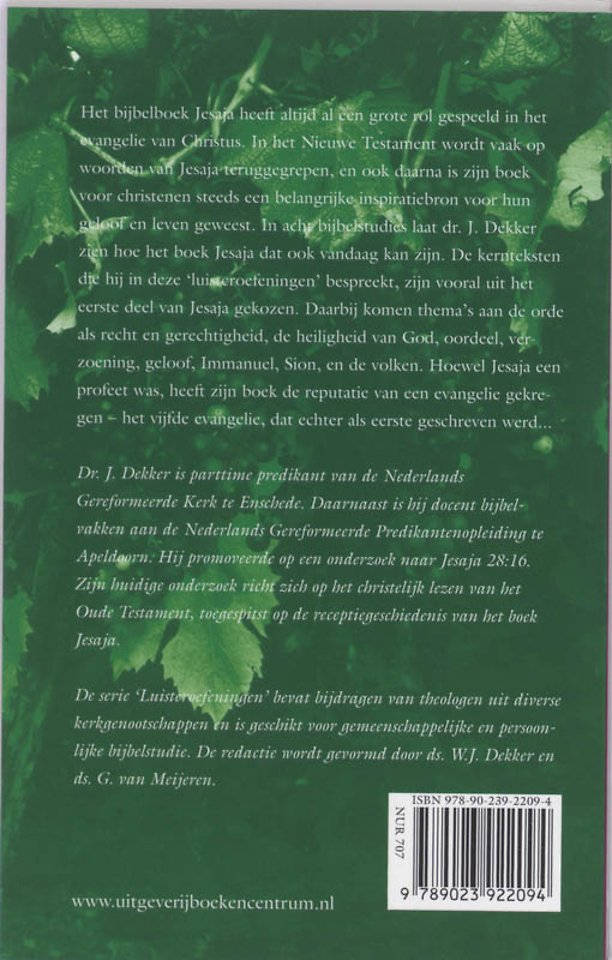 Het bijbelboek Jesaja heeft altijd al een grote rol gespeeld in het evangelie van Christus. In het Nieuwe Testament wordt vaak op woorden van Jesaja teruggegrepen, en ook daarna is zijn boek voor christenen steeds een belangrijke inspiratiebron voor hun geloof en leven geweest. In acht bijbelstudies laat dr. J. Dekker zien hoe het boek Jesaja dat ook vandaag kan zijn. De kernteksten die hij in deze 'luisteroefeningen' bespreekt, zijn vooral uit het eerste deel van Jesaja gekozen. Daarbij komen thema's aan de orde als recht en gerechtigheid, de heiligheid van God, oordeel, verzoening, geloof, Immanuel, Sion, en de volken. Hoewel Jesaja een profeet was, heeft zijn boek de reputatie van een evangelie gekregen – het vijfde evangelie, dat echter als eerste geschreven werd...

Dr. J. Dekker is parttime predikant van de Nederlands Gereformeerde Kerk te Enschede. Daarnaast is hij docent bijbelvakken aan de Nederlands Gereformeerde Predikantenopleiding te Apeldoorn. Hij promoveerde op een onderzoek naar Jesaja 28:16. Zijn huidige onderzoek richt zich op het christelijk lezen van het Oude Testament, toegespitst op de receptiegeschiedenis van het boek Jesaja.

De serie 'Luisteroefeningen' bevat bijdragen van theologen uit diverse kerkgenootschappen en is geschikt voor gemeenschappelijke en persoonlijke bijbelstudie. De redactie wordt gevormd door ds. W.J. Dekker en ds. G. van Meijeren.

ISBN 978-90-239-2209-4
NUR 707
9 789023 922094

www.uitgeverijboekencentrum.nl